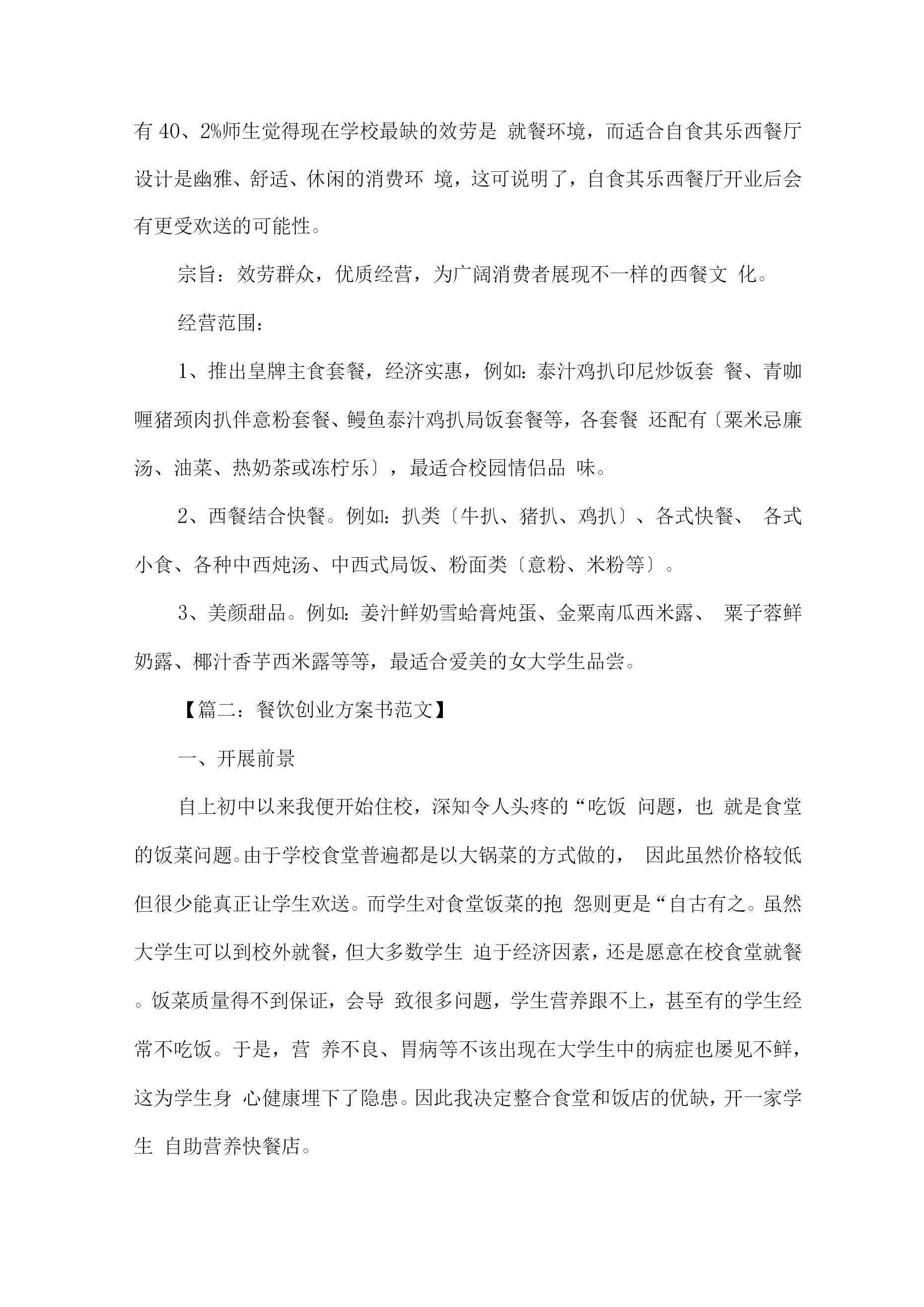 有 40、2%师生觉得现在学校最缺的效劳是 就餐环境，而适合自食其乐西餐厅设计是幽雅、舒适、休闲的消费环 境，这可说明了，自食其乐西餐厅开业后会有更受欢送的可能性。

宗旨：效劳群众，优质经营，为广阔消费者展现不一样的西餐文 化。

经营范围：

1、推出皇牌主食套餐，经济实惠，例如：泰汁鸡扒印尼炒饭套 餐、青咖喱猪颈肉扒伴意粉套餐、鳗鱼泰汁鸡扒局饭套餐等，各套餐 还配有〔粟米忌廉汤、油菜、热奶茶或冻柠乐〕，最适合校园情侣品 味。

2、西餐结合快餐。例如：扒类〔牛扒、猪扒、鸡扒〕、各式快餐、 各式小食、各种中西炖汤、中西式局饭、粉面类〔意粉、米粉等〕。

3、美颜甜品。例如：姜汁鲜奶雪蛤膏炖蛋、金粟南瓜西米露、 粟子蓉鲜奶露、椰汁香芋西米露等等，最适合爱美的女大学生品尝。

【篇二：餐饮创业方案书范文】

一、开展前景

自上初中以来我便开始住校，深知令人头疼的“吃饭 问题，也 就是食堂的饭菜问题。由于学校食堂普遍都是以大锅菜的方式做的， 因此虽然价格较低但很少能真正让学生欢送。而学生对食堂饭菜的抱 怨则更是“自古有之。虽然大学生可以到校外就餐，但大多数学生 迫于经济因素，还是愿意在校食堂就餐。饭菜质量得不到保证，会导 致很多问题，学生营养跟不上，甚至有的学生经常不吃饭。于是，营 养不良、胃病等不该出现在大学生中的病症也屡见不鲜，这为学生身 心健康埋下了隐患。因此我决定整合食堂和饭店的优缺，开一家学生 自助营养快餐店。